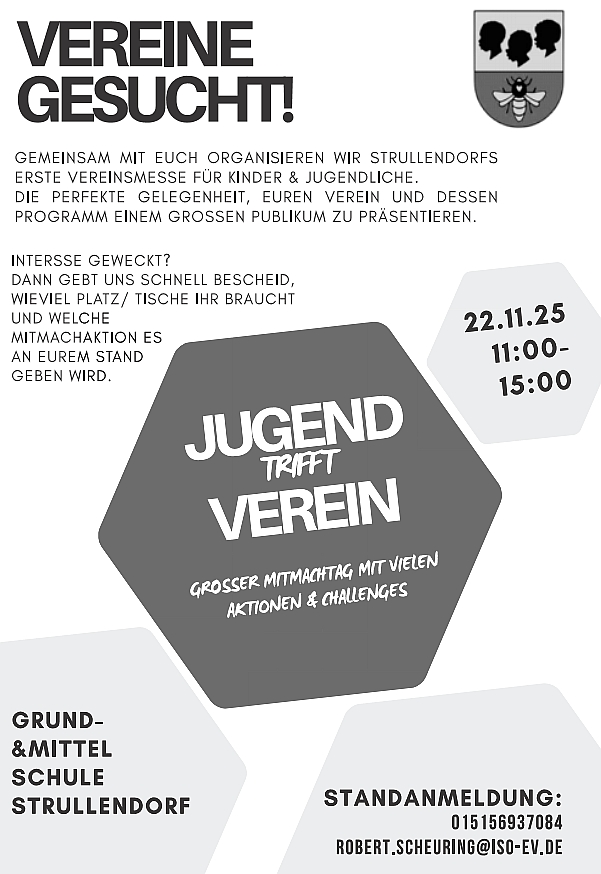 VEREINE GESUCHT!

GEMEINSAM MIT EUCH ORGANISIEREN WIR STRULLENDORFS ERSTE VEREINSMESSE FÜR KINDER & JUGENDLICHE. DIE PERFEKTE GELEGENHEIT, EUREN VEREIN UND DESSEN PROGRAMM EINEM GROSSEN PUBLIKUM ZU PRÄSENTIEREN.

INTERSSE GEWECKT? DANN GEBT UNS SCHNELL BESCHEID, WIEVIEL PLATZ/ TISCHE IHR BRAUCHT UND WELCHE MITMACHAKTION ES AN EUREM STAND GEBEN WIRD.

22.11.25
11:00-
15:00

JUGEND
TRIFFT
VEREIN

GROSSER MITMACHTAG MIT VIELEN AKTIONEN & CHALLENGES

GRUND-
&MITTEL
SCHULE
STRULLENDORF

STANDANMELDUNG:
015156937084
ROBERT.SCHEURING@ISO-EV.DE